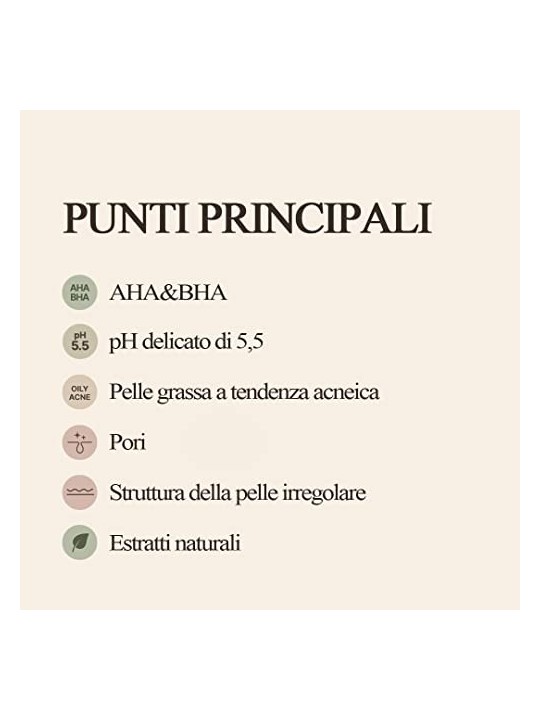 PUNTI PRINCIPALI

AHA BHA AHA&BHA

pH 5.5 pH delicato di 5,5

OILY ACNE Pelle grassa a tendenza acneica

Pori

Struttura della pelle irregolare

Estratti naturali